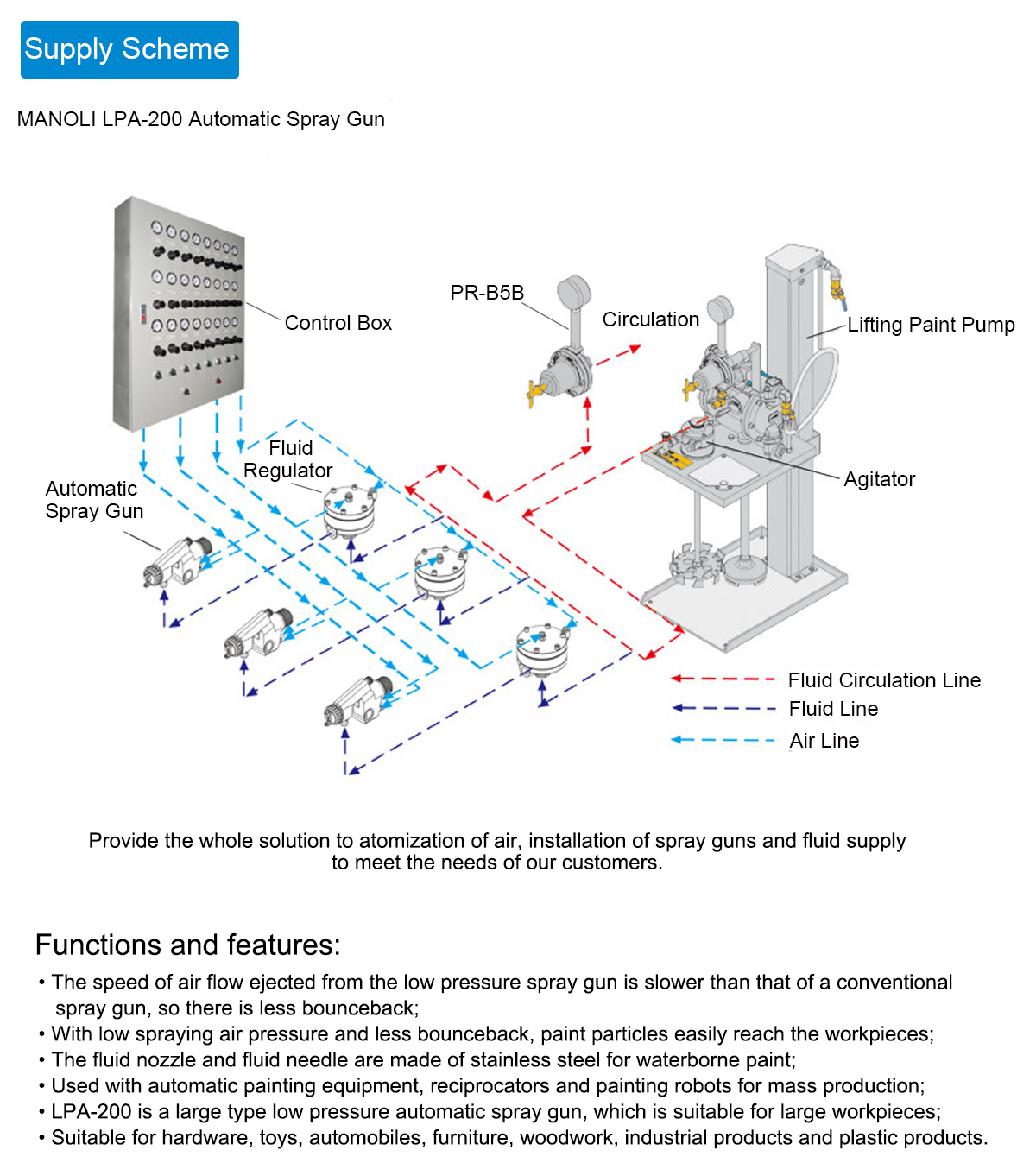 Supply Scheme

MANOLI LPA-200 Automatic Spray Gun

Control Box

PR-B5B

Circulation

Lifting Paint Pump

Fluid Regulator

Automatic Spray Gun

Agitator

Fluid Circulation Line

Fluid Line

Air Line

Provide the whole solution to atomization of air, installation of spray guns and fluid supply to meet the needs of our customers.

Functions and features:

• The speed of air flow ejected from the low pressure spray gun is slower than that of a conventional spray gun, so there is less bounceback;
• With low spraying air pressure and less bounceback, paint particles easily reach the workpieces;
• The fluid nozzle and fluid needle are made of stainless steel for waterborne paint;
• Used with automatic painting equipment, reciprocators and painting robots for mass production;
• LPA-200 is a large type low pressure automatic spray gun, which is suitable for large workpieces;
• Suitable for hardware, toys, automobiles, furniture, woodwork, industrial products and plastic products.